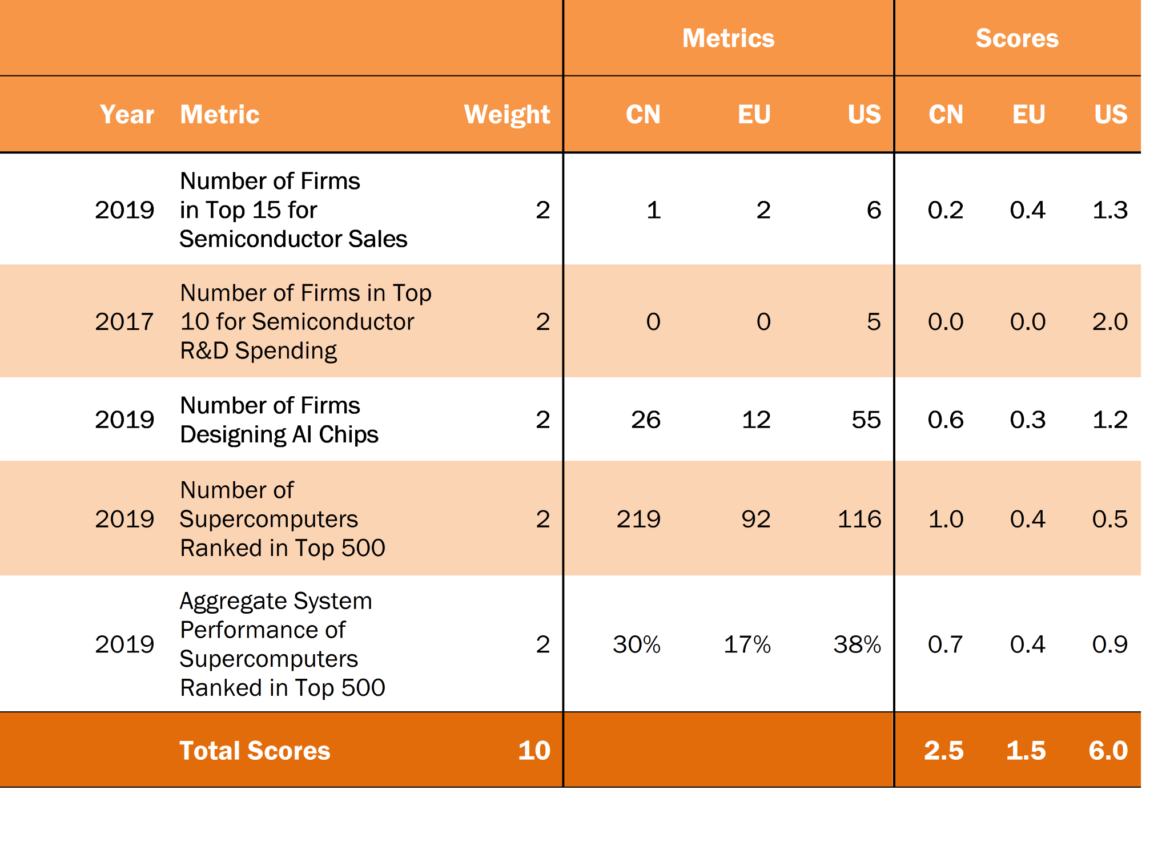 |  |  |  | Metrics |  |  | Scores |  |  |
|---|---|---|---|---|---|---|---|---|
| Year | Metric | Weight | CN | EU | US | CN | EU | US |
| 2019 | Number of Firms in Top 15 for Semiconductor Sales | 2 | 1 | 2 | 6 | 0.2 | 0.4 | 1.3 |
| 2017 | Number of Firms in Top 10 for Semiconductor R&D Spending | 2 | 0 | 0 | 5 | 0.0 | 0.0 | 2.0 |
| 2019 | Number of Firms Designing AI Chips | 2 | 26 | 12 | 55 | 0.6 | 0.3 | 1.2 |
| 2019 | Number of Supercomputers Ranked in Top 500 | 2 | 219 | 92 | 116 | 1.0 | 0.4 | 0.5 |
| 2019 | Aggregate System Performance of Supercomputers Ranked in Top 500 | 2 | 30% | 17% | 38% | 0.7 | 0.4 | 0.9 |
|  | Total Scores | 10 |  |  |  | 2.5 | 1.5 | 6.0 |